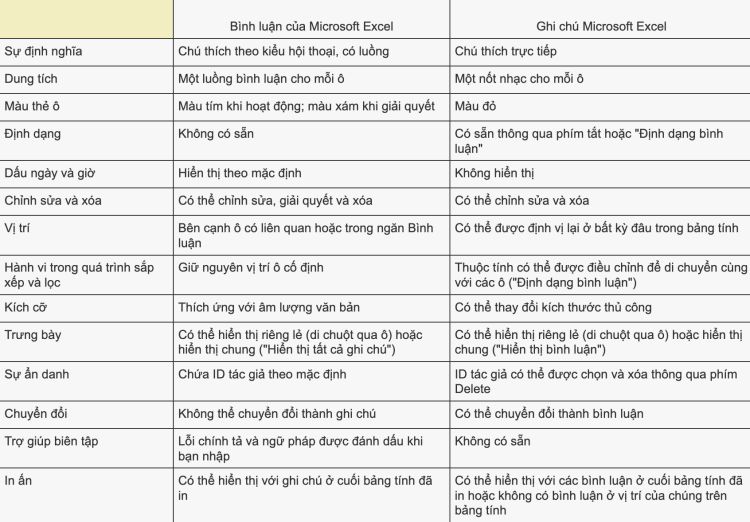 |  | Bình luận của Microsoft Excel | Ghi chú Microsoft Excel |
|---|---|---|
| Sự định nghĩa | Chú thích theo kiểu hội thoại, có luồng | Chú thích trực tiếp |
| Dung tích | Một luồng bình luận cho mỗi ô | Một nốt nhạc cho mỗi ô |
| Màu thẻ ô | Màu tím khi hoạt động; màu xám khi giải quyết | Màu đỏ |
| Định dạng | Không có sẵn | Có sẵn thông qua phím tắt hoặc "Định dạng bình luận" |
| Dấu ngày và giờ | Hiển thị theo mặc định | Không hiển thị |
| Chỉnh sửa và xóa | Có thể chỉnh sửa, giải quyết và xóa | Có thể chỉnh sửa và xóa |
| Vị trí | Bên cạnh ô có liên quan hoặc trong ngăn Bình luận | Có thể được định vị lại ở bất kỳ đâu trong bảng tính |
| Hành vi trong quá trình sắp xếp và lọc | Giữ nguyên vị trí ô cố định | Thuộc tính có thể được điều chỉnh để di chuyển cùng với các ô ("Định dạng bình luận") |
| Kích cỡ | Thích ứng với âm lượng văn bản | Có thể thay đổi kích thước thủ công |
| Trưng bày | Có thể hiển thị riêng lẻ (di chuột qua ô) hoặc hiển thị chung ("Hiển thị tất cả ghi chú") | Có thể hiển thị riêng lẻ (di chuột qua ô) hoặc hiển thị chung ("Hiển thị bình luận") |
| Sự ẩn danh | Chứa ID tác giả theo mặc định | ID tác giả có thể được chọn và xóa thông qua phím Delete |
| Chuyển đổi | Không thể chuyển đổi thành ghi chú | Có thể chuyển đổi thành bình luận |
| Trợ giúp biên tập | Lỗi chính tả và ngữ pháp được đánh dấu khi bạn nhập | Không có sẵn |
| In ấn | Có thể hiển thị với ghi chú ở cuối bảng tính đã in | Có thể hiển thị với các bình luận ở cuối bảng tính đã in hoặc không có bình luận ở vị trí của chúng trên bảng tính |